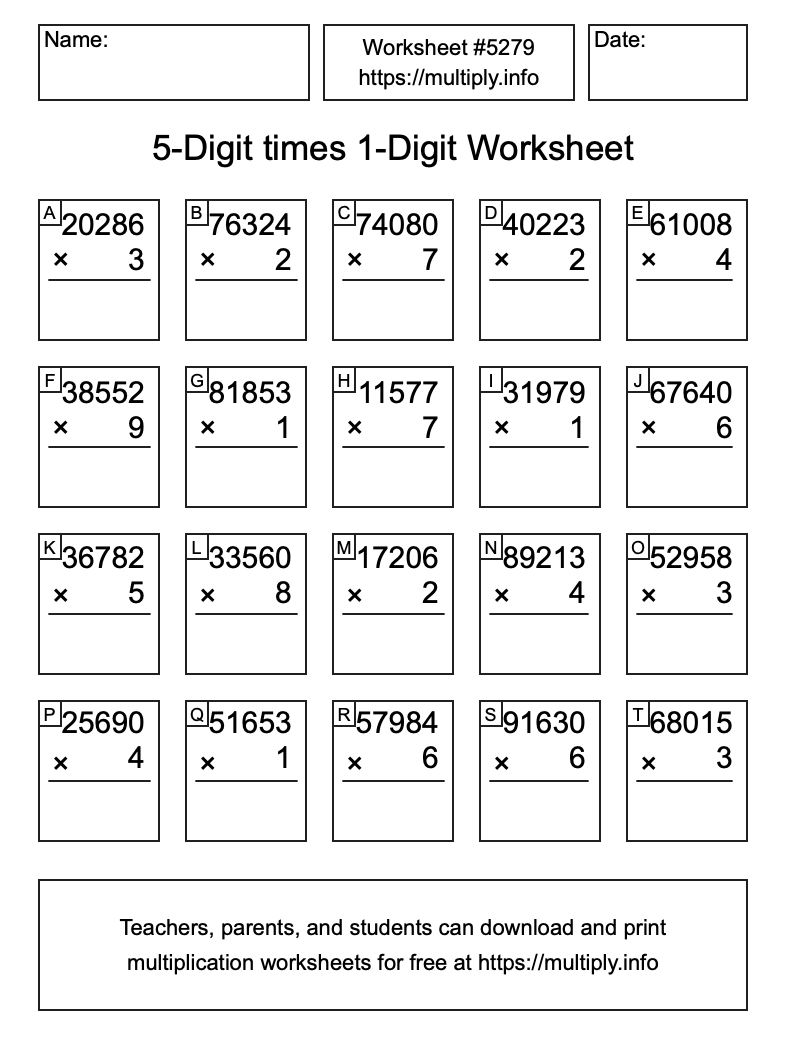 Name:

Worksheet #5279
https://multiply.info

Date:

5-Digit times 1-Digit Worksheet

A
20286
× 3

B
76324
× 2

C
74080
× 7

D
40223
× 2

E
61008
× 4

F
38552
× 9

G
81853
× 1

H
11577
× 7

I
31979
× 1

J
67640
× 6

K
36782
× 5

L
33560
× 8

M
17206
× 2

N
89213
× 4

O
52958
× 3

P
25690
× 4

Q
51653
× 1

R
57984
× 6

S
91630
× 6

T
68015
× 3

Teachers, parents, and students can download and print multiplication worksheets for free at https://multiply.info